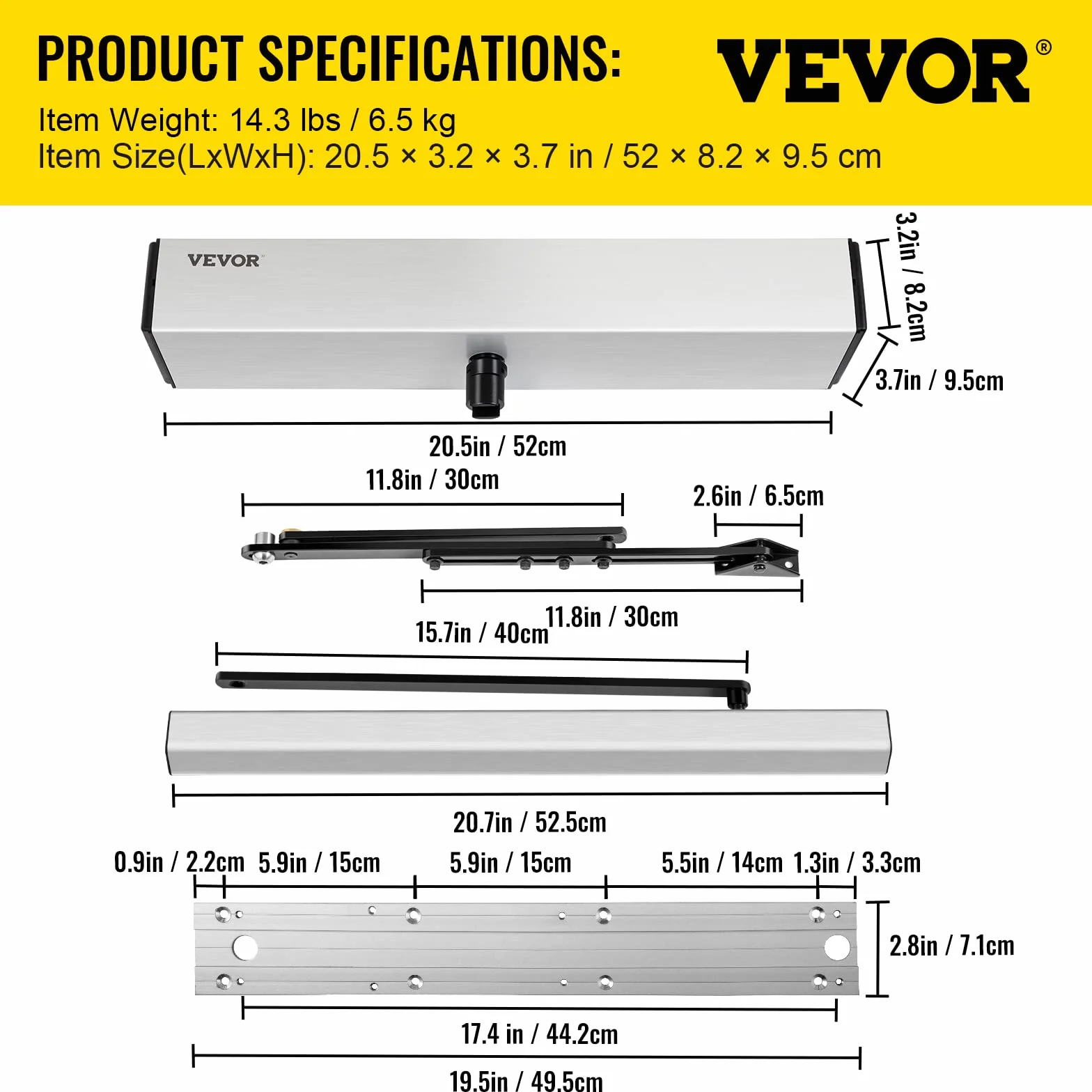 PRODUCT SPECIFICATIONS:

VEVOR®

Item Weight: 14.3 lbs / 6.5 kg
Item Size(LxWxH): 20.5 × 3.2 × 3.7 in / 52 × 8.2 × 9.5 cm

VEVOR

3.2in / 8.2cm

3.7in / 9.5cm

20.5in / 52cm

11.8in / 30cm

2.6in / 6.5cm

11.8in / 30cm

15.7in / 40cm

20.7in / 52.5cm

0.9in / 2.2cm 5.9in / 15cm 5.9in / 15cm 5.5in / 14cm 1.3in / 3.3cm

2.8in / 7.1cm

17.4 in / 44.2cm

19.5in / 49.5cm